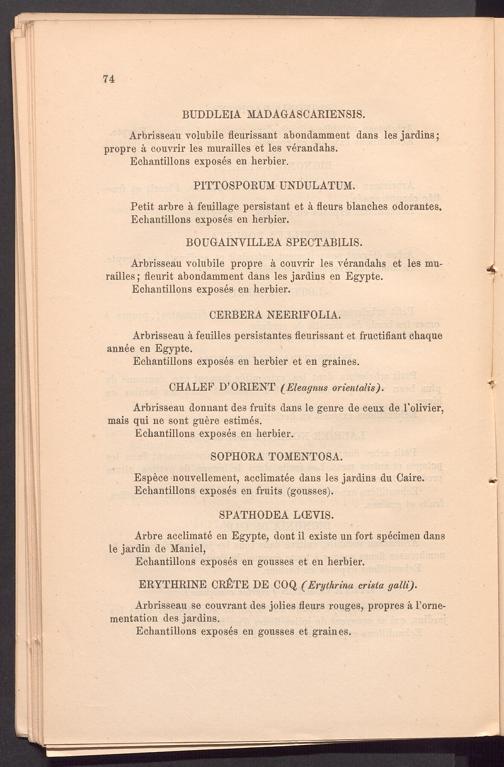 74

BUDDLEIA MADAGASCARIENSIS.

Arbrisseau volubile fleurissant abondamment dans les jardins; propre à couvrir les murailles et les vérandahs.
Echantillons exposés en herbier.

PITTOSPORUM UNDULATUM.

Petit arbre à feuillage persistant et à fleurs blanches odorantes.
Echantillons exposés en herbier.

BOUGAINVILLEA SPECTABILIS.

Arbrisseau volubile propre à couvrir les vérandahs et les murailles; fleurit abondamment dans les jardins en Egypte.
Echantillons exposés en herbier.

CERBERA NEERIFOLIA.

Arbrisseau à feuilles persistantes fleurissant et fructifiant chaque année en Egypte.
Echantillons exposés en herbier et en graines.

CHALEF D'ORIENT (Eleagnus orientalis).

Arbrisseau donnant des fruits dans le genre de ceux de l'olivier, mais qui ne sont guère estimés.
Echantillons exposés en herbier.

SOPHORA TOMENTOSA.

Espèce nouvellement, acclimatée dans les jardins du Caire.
Echantillons exposés en fruits (gousses).

SPATHODEA LŒVIS.

Arbre acclimaté en Egypte, dont il existe un fort spécimen dans le jardin de Maniel,
Echantillons exposés en gousses et en herbier.

ERYTHRINE CRÊTE DE COQ (Erythrina crista galli).

Arbrisseau se couvrant des jolies fleurs rouges, propres à l'ornementation des jardins.
Echantillons exposés en gousses et graines.